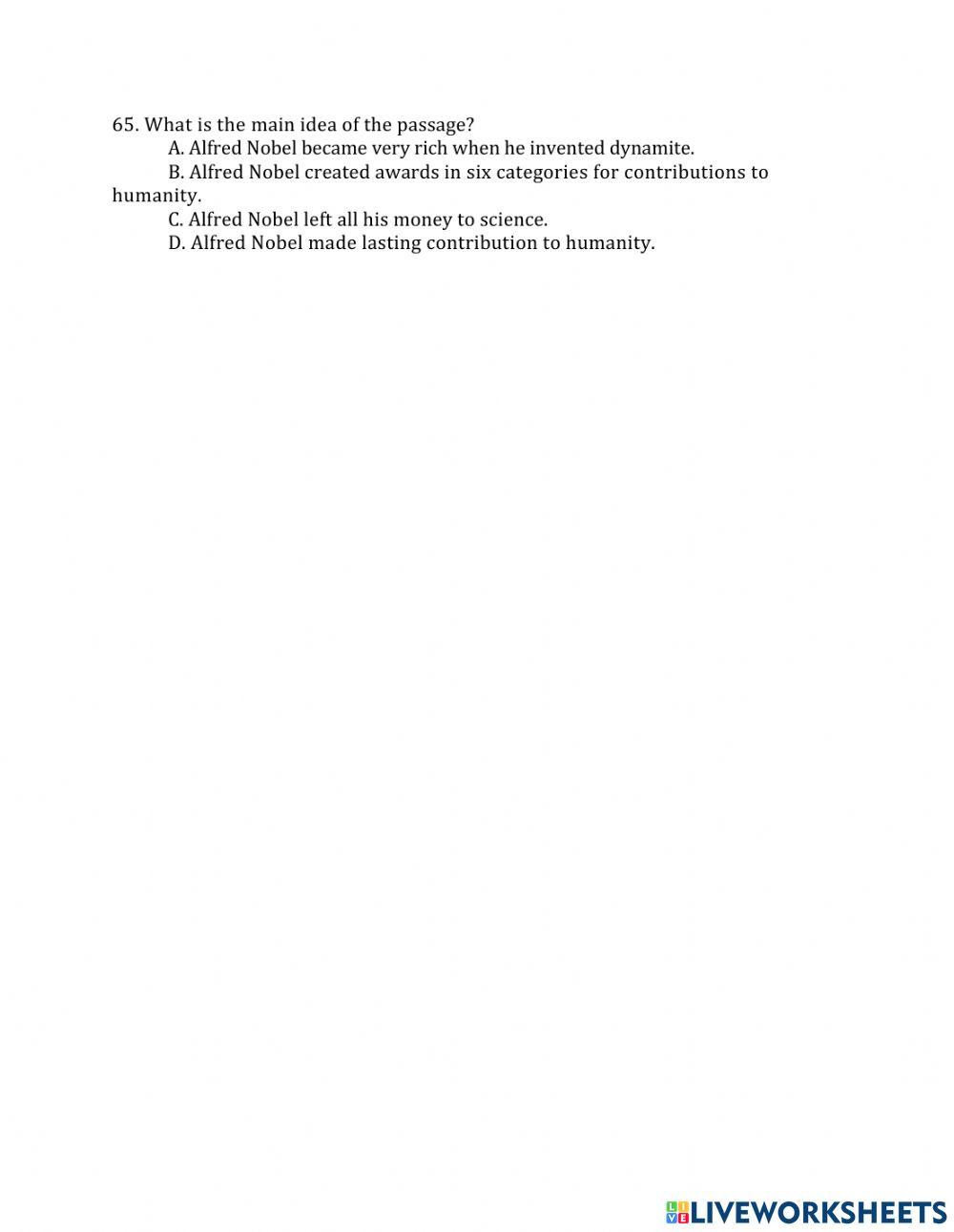 65. What is the main idea of the passage?

A. Alfred Nobel became very rich when he invented dynamite.

B. Alfred Nobel created awards in six categories for contributions to humanity.

C. Alfred Nobel left all his money to science.

D. Alfred Nobel made lasting contribution to humanity.

LIVEWORKSHEETS